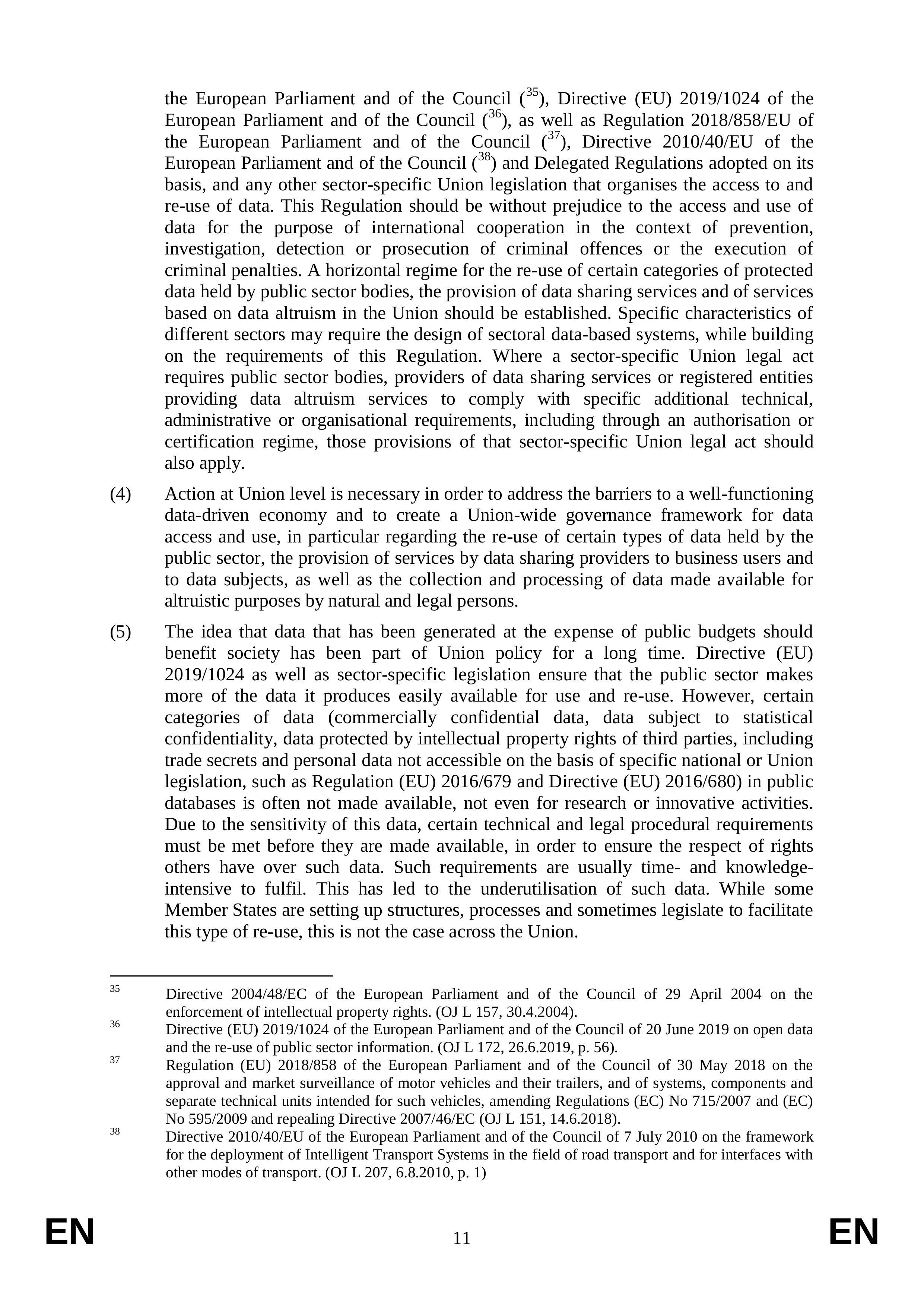 the European Parliament and of the Council ($^{35}$), Directive (EU) 2019/1024 of the European Parliament and of the Council ($^{36}$), as well as Regulation 2018/858/EU of the European Parliament and of the Council ($^{37}$), Directive 2010/40/EU of the European Parliament and of the Council ($^{38}$) and Delegated Regulations adopted on its basis, and any other sector-specific Union legislation that organises the access to and re-use of data. This Regulation should be without prejudice to the access and use of data for the purpose of international cooperation in the context of prevention, investigation, detection or prosecution of criminal offences or the execution of criminal penalties. A horizontal regime for the re-use of certain categories of protected data held by public sector bodies, the provision of data sharing services and of services based on data altruism in the Union should be established. Specific characteristics of different sectors may require the design of sectoral data-based systems, while building on the requirements of this Regulation. Where a sector-specific Union legal act requires public sector bodies, providers of data sharing services or registered entities providing data altruism services to comply with specific additional technical, administrative or organisational requirements, including through an authorisation or certification regime, those provisions of that sector-specific Union legal act should also apply.

(4) Action at Union level is necessary in order to address the barriers to a well-functioning data-driven economy and to create a Union-wide governance framework for data access and use, in particular regarding the re-use of certain types of data held by the public sector, the provision of services by data sharing providers to business users and to data subjects, as well as the collection and processing of data made available for altruistic purposes by natural and legal persons.

(5) The idea that data that has been generated at the expense of public budgets should benefit society has been part of Union policy for a long time. Directive (EU) 2019/1024 as well as sector-specific legislation ensure that the public sector makes more of the data it produces easily available for use and re-use. However, certain categories of data (commercially confidential data, data subject to statistical confidentiality, data protected by intellectual property rights of third parties, including trade secrets and personal data not accessible on the basis of specific national or Union legislation, such as Regulation (EU) 2016/679 and Directive (EU) 2016/680) in public databases is often not made available, not even for research or innovative activities. Due to the sensitivity of this data, certain technical and legal procedural requirements must be met before they are made available, in order to ensure the respect of rights others have over such data. Such requirements are usually time- and knowledge-intensive to fulfil. This has led to the underutilisation of such data. While some Member States are setting up structures, processes and sometimes legislate to facilitate this type of re-use, this is not the case across the Union.

$^{35}$ Directive 2004/48/EC of the European Parliament and of the Council of 29 April 2004 on the enforcement of intellectual property rights. (OJ L 157, 30.4.2004).
$^{36}$ Directive (EU) 2019/1024 of the European Parliament and of the Council of 20 June 2019 on open data and the re-use of public sector information. (OJ L 172, 26.6.2019, p. 56).
$^{37}$ Regulation (EU) 2018/858 of the European Parliament and of the Council of 30 May 2018 on the approval and market surveillance of motor vehicles and their trailers, and of systems, components and separate technical units intended for such vehicles, amending Regulations (EC) No 715/2007 and (EC) No 595/2009 and repealing Directive 2007/46/EC (OJ L 151, 14.6.2018).
$^{38}$ Directive 2010/40/EU of the European Parliament and of the Council of 7 July 2010 on the framework for the deployment of Intelligent Transport Systems in the field of road transport and for interfaces with other modes of transport. (OJ L 207, 6.8.2010, p. 1)

EN 11 EN